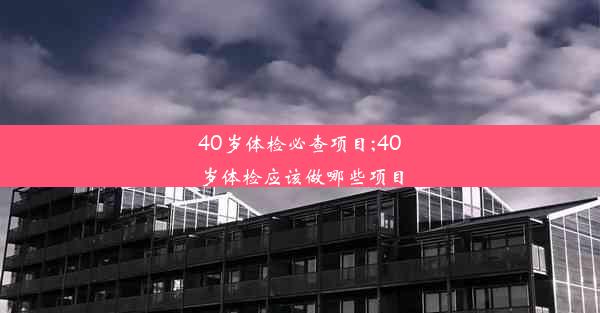 40岁体检必查项目;40岁体检应该做哪些项目